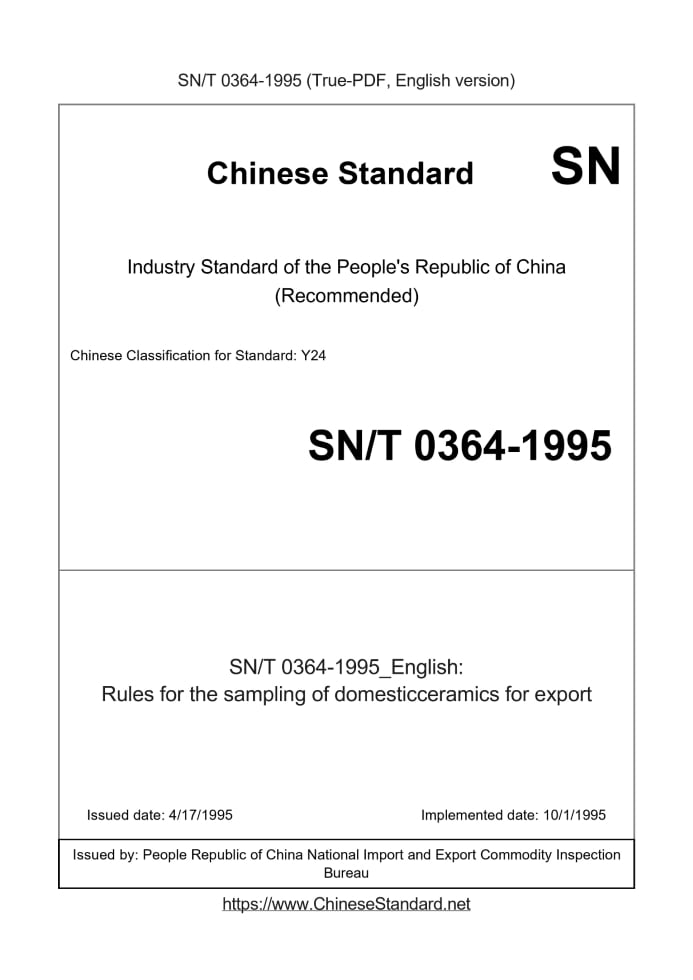 SN/T 0364-1995 (True-PDF, English version)

Chinese Standard SN

Industry Standard of the People's Republic of China (Recommended)

Chinese Classification for Standard: Y24

SN/T 0364-1995

SN/T 0364-1995_English: Rules for the sampling of domesticceramics for export

Issued date: 4/17/1995

Implemented date: 10/1/1995

Issued by: People Republic of China National Import and Export Commodity Inspection Bureau

https://www.ChineseStandard.net